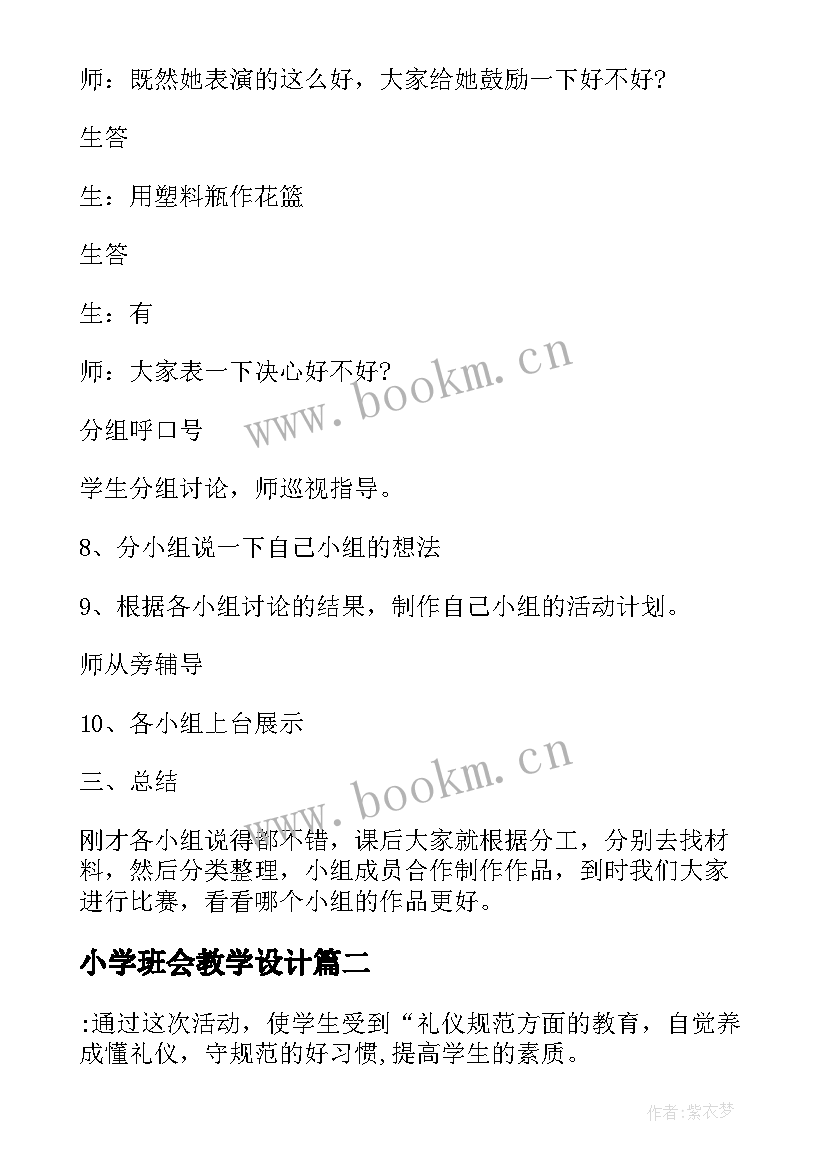 师：既然她表演的这么好，大家给她鼓励一下好不好?

生答

生：用塑料瓶作花篮

生答

生：有

师：大家表一下决心好不好?

分组呼口号

学生分组讨论，师巡视指导。

8、分小组说一下自己小组的想法

9、根据各小组讨论的结果，制作自己小组的活动计划。

师从旁辅导

10、各小组上台展示

三、总结

刚才各小组说得都不错，课后大家就根据分工，分别去找材料，然后分类整理，小组成员合作制作作品，到时我们大家进行比赛，看看哪个小组的作品更好。

小学班会教学设计篇二

:通过这次活动，使学生受到“礼仪规范方面的教育，自觉养成懂礼仪，守规范的好习惯,提高学生的素质。

www.bookm.cn

www.bookm.cn

作者:紫衣梦